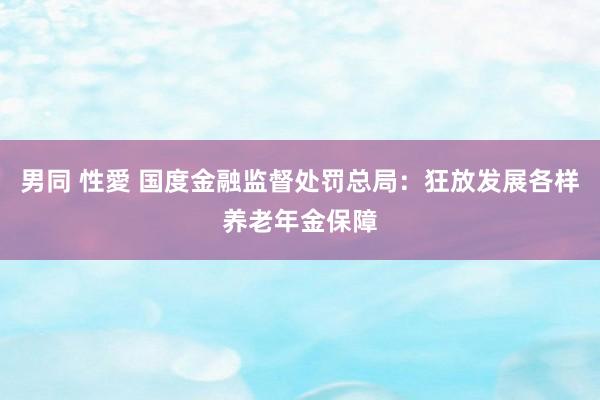 男同 性愛 国度金融监督处罚总局：狂放发展各样养老年金保障